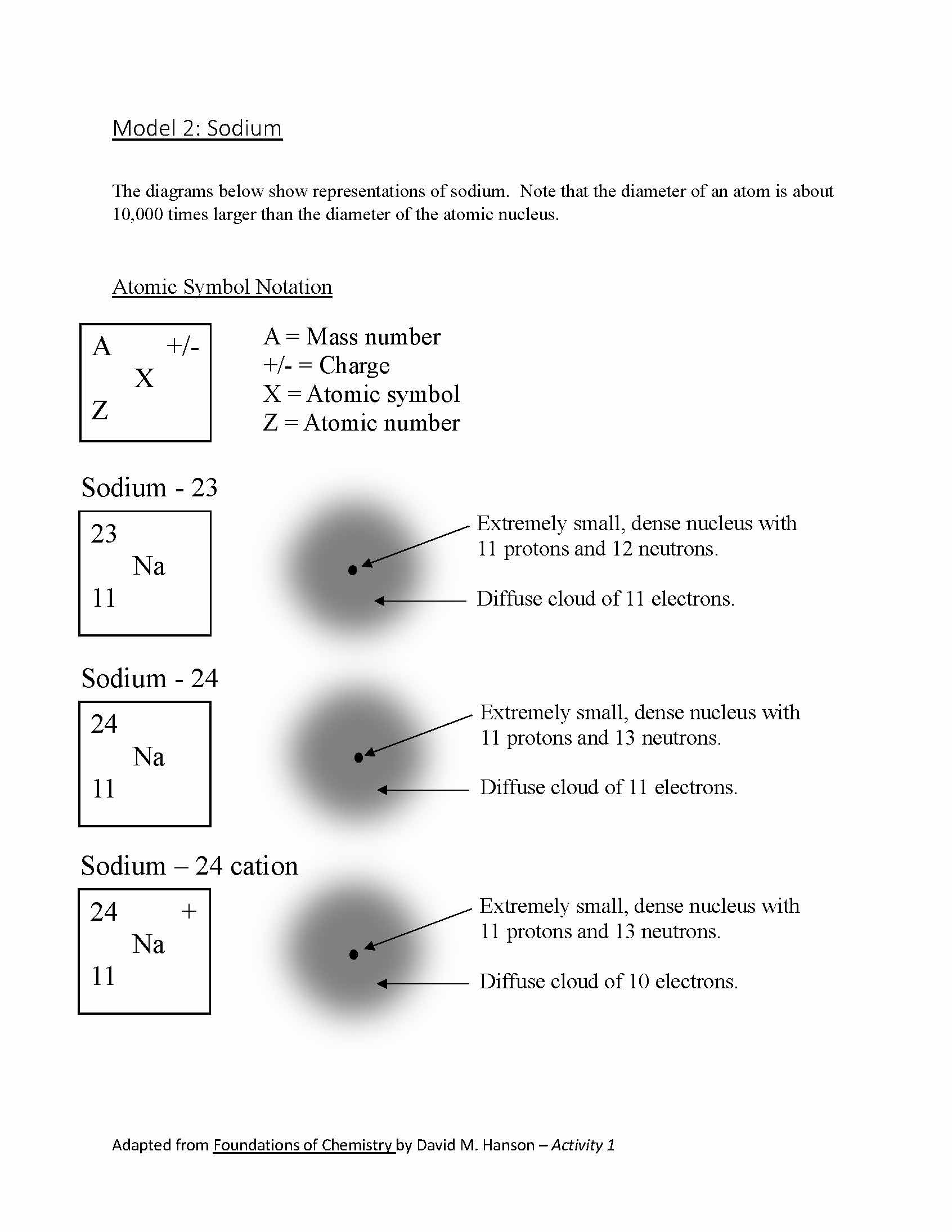 Model 2: Sodium

The diagrams below show representations of sodium. Note that the diameter of an atom is about 10,000 times larger than the diameter of the atomic nucleus.

Atomic Symbol Notation

A +/-
X
Z

A = Mass number
+/- = Charge
X = Atomic symbol
Z = Atomic number

Sodium - 23

23
Na
11

Extremely small, dense nucleus with 11 protons and 12 neutrons.

Diffuse cloud of 11 electrons.

Sodium - 24

24
Na
11

Extremely small, dense nucleus with 11 protons and 13 neutrons.

Diffuse cloud of 11 electrons.

Sodium – 24 cation

24 +
Na
11

Extremely small, dense nucleus with 11 protons and 13 neutrons.

Diffuse cloud of 10 electrons.

Adapted from Foundations of Chemistry by David M. Hanson – Activity 1